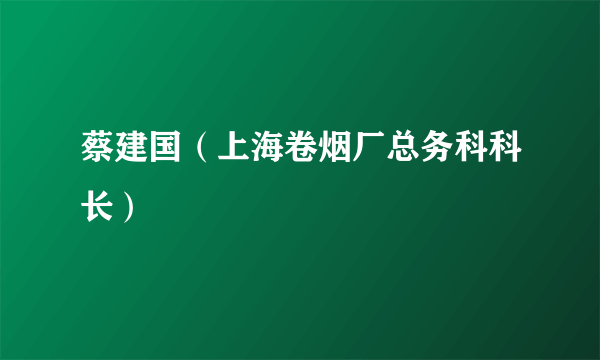 蔡建国（上海卷烟厂总务科科长）